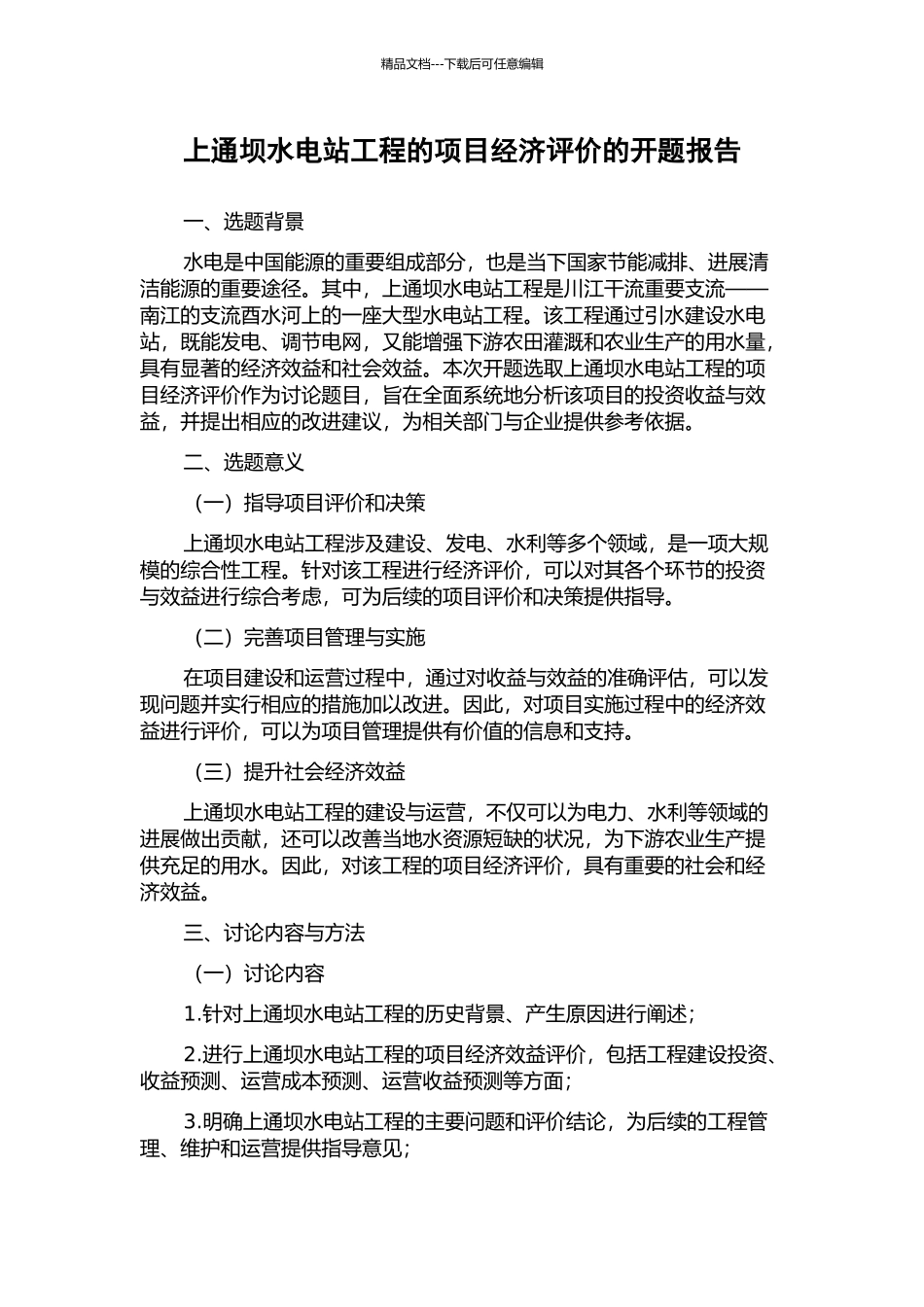 精品文档---下载后可任意编辑

上通坝水电站工程的项目经济评价的开题报告

一、选题背景

水电是中国能源的重要组成部分，也是当下国家节能减排、进展清洁能源的重要途径。其中，上通坝水电站工程是川江干流重要支流——南江的支流酉水河上的一座大型水电站工程。该工程通过引水建设水电站，既能发电、调节电网，又能增强下游农田灌溉和农业生产的用水量，具有显著的经济效益和社会效益。本次开题选取上通坝水电站工程的项目经济评价作为讨论题目，旨在全面系统地分析该项目的投资收益与效益，并提出相应的改进建议，为相关部门与企业提供参考依据。

二、选题意义

（一）指导项目评价和决策

上通坝水电站工程涉及建设、发电、水利等多个领域，是一项大规模的综合性工程。针对该工程进行经济评价，可以对其各个环节的投资与效益进行综合考虑，可为后续的项目评价和决策提供指导。

（二）完善项目管理与实施

在项目建设和运营过程中，通过对收益与效益的准确评估，可以发现问题并实行相应的措施加以改进。因此，对项目实施过程中的经济效益进行评价，可以为项目管理提供有价值的信息和支持。

（三）提升社会经济效益

上通坝水电站工程的建设与运营，不仅可以为电力、水利等领域的进展做出贡献，还可以改善当地水资源短缺的状况，为下游农业生产提供充足的用水。因此，对该工程的项目经济评价，具有重要的社会和经济效益。

三、讨论内容与方法

（一）讨论内容

1.针对上通坝水电站工程的历史背景、产生原因进行阐述；

2.进行上通坝水电站工程的项目经济效益评价，包括工程建设投资、收益预测、运营成本预测、运营收益预测等方面；

3.明确上通坝水电站工程的主要问题和评价结论，为后续的工程管理、维护和运营提供指导意见；